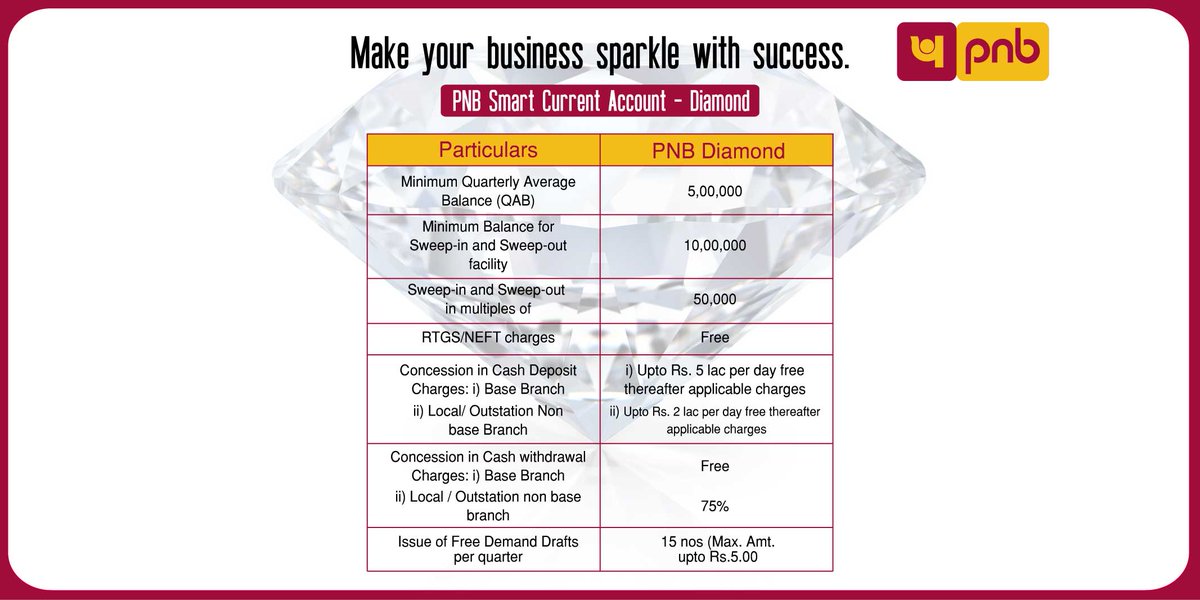 Make your business sparkle with success.

pnb

PNB Smart Current Account - Diamond

| Particulars | PNB Diamond |
|---|---|
| Minimum Quarterly Average Balance (QAB) | 5,00,000 |
| Minimum Balance for Sweep-in and Sweep-out facility | 10,00,000 |
| Sweep-in and Sweep-out in multiples of | 50,000 |
| RTGS/NEFT charges | Free |
| Concession in Cash Deposit Charges: i) Base Branch ii) Local/ Outstation Non base Branch | i) Upto Rs. 5 lac per day free thereafter applicable charges ii) Upto Rs. 2 lac per day free thereafter applicable charges |
| Concession in Cash withdrawal Charges: i) Base Branch ii) Local / Outstation non base branch | Free 75% |
| Issue of Free Demand Drafts per quarter | 15 nos (Max. Amt. upto Rs.5.00 |